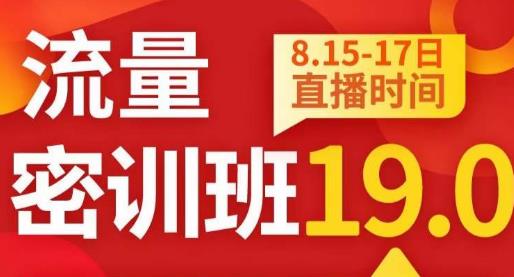 流量

8.15-17日
直播时间

密训班19.0